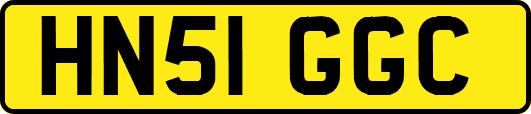 HN51 GGC